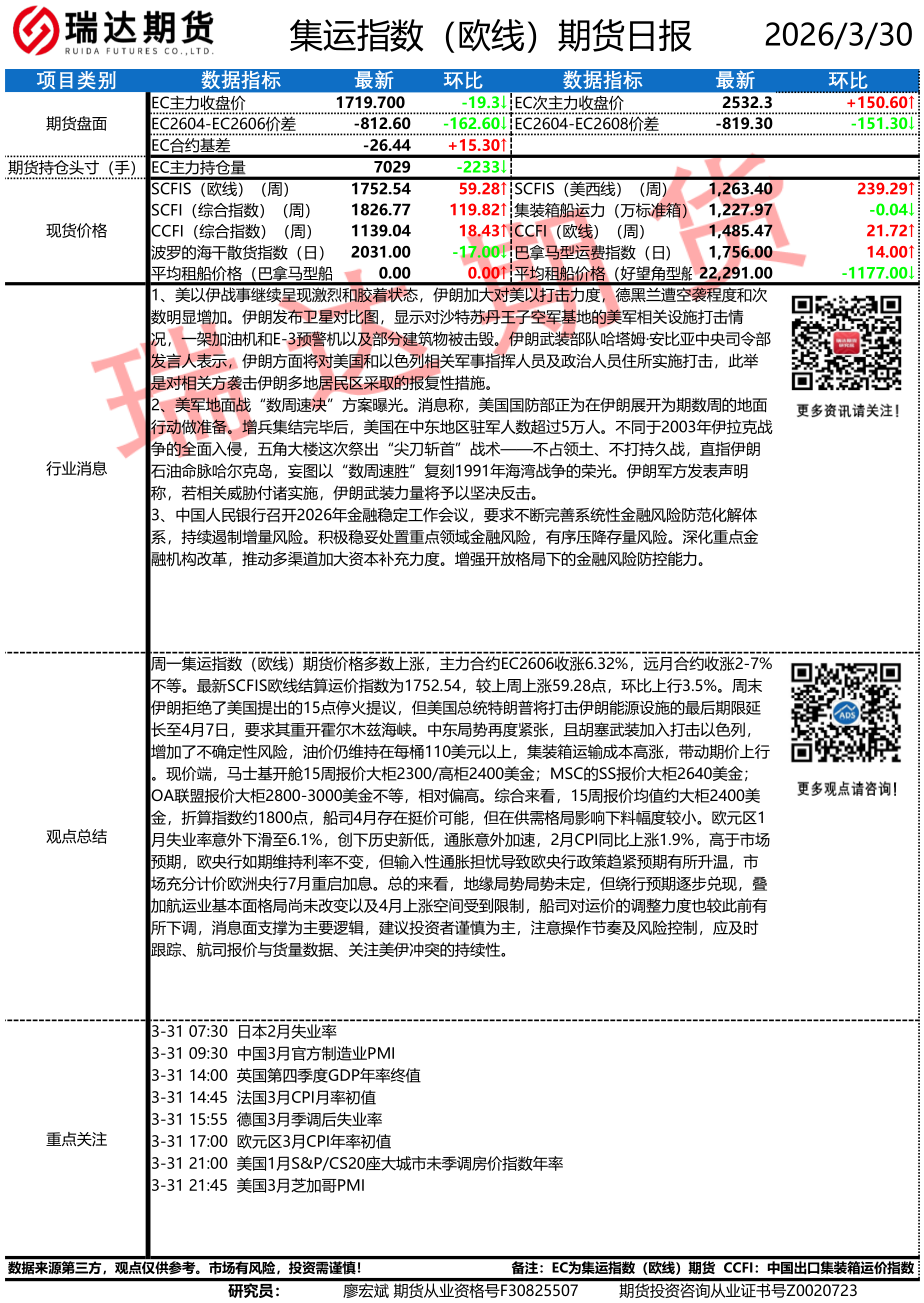 瑞达期货
RUIDA FUTURES CO.,LTD.
集运指数（欧线）期货日报
2026/3/30

| 项目类别 | 数据指标 | 最新 | 环比 | 数据指标 | 最新 | 环比 |
|---|---|---|---|---|---|---|
| 期货盘面 | EC主力收盘价 | 1719.700 | -19.3↓ | EC次主力收盘价 | 2532.3 | +150.60↑ |
| | EC2604-EC2606价差 | -812.60 | -162.60↓ | EC2604-EC2608价差 | -819.30 | -151.30↓ |
| | EC合约基差 | -26.44 | +15.30↑ | | | |
| 期货持仓头寸（手） | EC主力持仓量 | 7029 | -2233↓ | | | |
| 现货价格 | SCFIS（欧线）（周） | 1752.54 | 59.28↑ | SCFIS（美西线）（周） | 1,263.40 | 239.29↑ |
| | SCFI（综合指数）（周） | 1826.77 | 119.82↑ | 集装箱船运力（万标准箱） | 1,227.97 | -0.04↓ |
| | CCFI（综合指数）（周） | 1139.04 | 18.43↑ | CCFI（欧线）（周） | 1,485.47 | 21.72↑ |
| | 波罗的海干散货指数（日） | 2031.00 | -17.00↓ | 巴拿马型运费指数（日） | 1,756.00 | 14.00↑ |
| | 平均租船价格（巴拿马型船 | 0.00 | 0.00↑ | 平均租船价格（好望角型船 | 22,291.00 | -1177.00↓ |

行业消息
1、美以伊战事继续呈现激烈和胶着状态，伊朗加大对美以打击力度，德黑兰遭空袭程度和次数明显增加。伊朗发布卫星对比图，显示对沙特苏丹王子空军基地的美军相关设施打击情况，一架加油机和E-3预警机以及部分建筑物被击毁。伊朗武装部队哈塔姆·安比亚中央司令部发言人表示，伊朗方面将对美国和以色列相关军事指挥人员及政治人员住所实施打击，此举是对相关方袭击伊朗多地居民区采取的报复性措施。
2、美军地面战“数周速决”方案曝光。消息称，美国国防部正为在伊朗展开为期数周的地面行动做准备。增兵集结完毕后，美国在中东地区驻军人数超过5万人。不同于2003年伊拉克战争的全面入侵，五角大楼这次祭出“尖刀斩首”战术——不占领土、不打持久战，直指伊朗石油命脉哈尔克岛，妄图以“数周速胜”复刻1991年海湾战争的荣光。伊朗军方发表声明称，若相关威胁付诸实施，伊朗武装力量将予以坚决反击。
3、中国人民银行召开2026年金融稳定工作会议，要求不断完善系统性金融风险防范化解体系，持续遏制增量风险。积极稳妥处置重点领域金融风险，有序压降存量风险。深化重点金融机构改革，推动多渠道加大资本补充力度。增强开放格局下的金融风险防控能力。
更多资讯请关注！

观点总结
周一集运指数（欧线）期货价格多数上涨，主力合约EC2606收涨6.32%，远月合约收涨2-7%不等。最新SCFIS欧线结算运价指数为1752.54，较上周上涨59.28点，环比上行3.5%。周末伊朗拒绝了美国提出的15点停火提议，但美国总统特朗普将打击伊朗能源设施的最后期限延长至4月7日，要求其重开霍尔木兹海峡。中东局势再度紧张，且胡塞武装加入打击以色列，增加了不确定性风险，油价仍维持在每桶110美元以上，集装箱运输成本高涨，带动期价上行。现价端，马士基开舱15周报价大柜2300/高柜2400美金；MSC的SS报价大柜2640美金；OA联盟报价大柜2800-3000美金不等，相对偏高。综合来看，15周报价均值约大柜2400美金，折算指数约1800点，船司4月存在挺价可能，但在供需格局影响下料幅度较小。欧元区1月失业率意外下滑至6.1%，创下历史新低，通胀意外加速，2月CPI同比上涨1.9%，高于市场预期，欧央行如期维持利率不变，但输入性通胀担忧导致欧央行政策趋紧预期有所升温，市场充分计价欧洲央行7月重启加息。总的来看，地缘局势局势未定，但绕行预期逐步兑现，叠加航运业基本面格局尚未改变以及4月上涨空间受到限制，船司对运价的调整力度也较此前有所下调，消息面支撑为主要逻辑，建议投资者谨慎为主，注意操作节奏及风险控制，应及时跟踪、航司报价与货量数据、关注美伊冲突的持续性。
更多观点请咨询！

重点关注
3-31 07:30 日本2月失业率
3-31 09:30 中国3月官方制造业PMI
3-31 14:00 英国第四季度GDP年率终值
3-31 14:45 法国3月CPI月率初值
3-31 15:55 德国3月季调后失业率
3-31 17:00 欧元区3月CPI年率初值
3-31 21:00 美国1月S&P/CS20座大城市未季调房价指数年率
3-31 21:45 美国3月芝加哥PMI

数据来源第三方，观点仅供参考。市场有风险，投资需谨慎！ 备注：EC为集运指数（欧线）期货 CCFI：中国出口集装箱运价指数
研究员： 廖宏斌 期货从业资格号F30825507 期货投资咨询从业证书号Z0020723